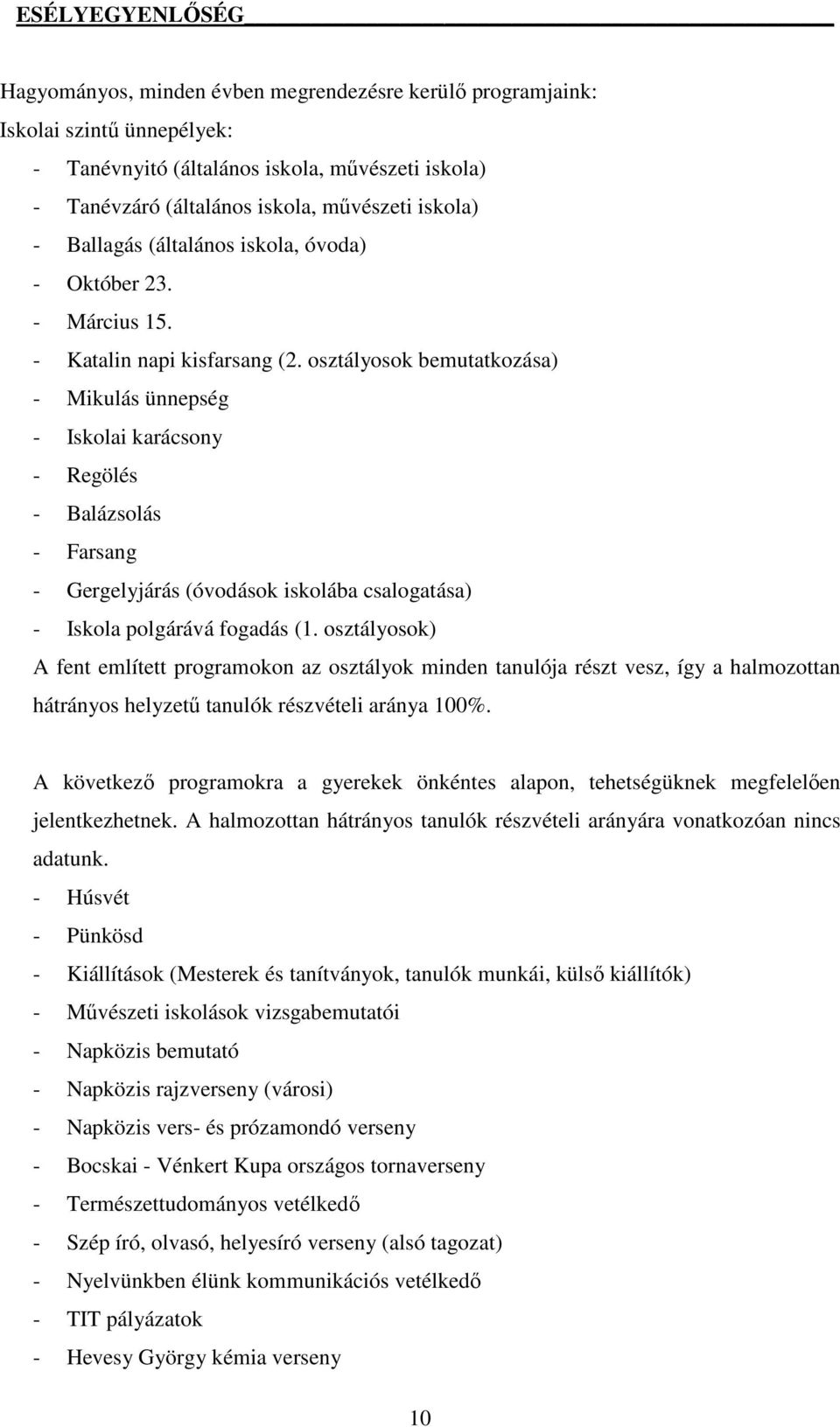 ESÉLYEGYENLŐSÉG

Hagyományos, minden évben megrendezésre kerülő programjaink:
Iskolai szintű ünnepélyek:
- Tanévnyitó (általános iskola, művészeti iskola)
- Tanévzáró (általános iskola, művészeti iskola)
- Ballagás (általános iskola, óvoda)
- Október 23.
- Március 15.
- Katalin napi kisfarsang (2. osztályosok bemutatkozása)
- Mikulás ünnepség
- Iskolai karácsony
- Regölés
- Balázsolás
- Farsang
- Gergelyjárás (óvodások iskolába csalogatása)
- Iskola polgárává fogadás (1. osztályosok)
A fent említett programokon az osztályok minden tanulója részt vesz, így a halmozottan hátrányos helyzetű tanulók részvételi aránya 100%.

A következő programokra a gyerekek önkéntes alapon, tehetségüknek megfelelően jelentkezhetnek. A halmozottan hátrányos tanulók részvételi arányára vonatkozóan nincs adatunk.
- Húsvét
- Pünkösd
- Kiállítások (Mesterek és tanítványok, tanulók munkái, külső kiállítók)
- Művészeti iskolások vizsgabemutatói
- Napközis bemutató
- Napközis rajzverseny (városi)
- Napközis vers- és prózamondó verseny
- Bocskai - Vénkert Kupa országos tornaverseny
- Természettudományos vetélkedő
- Szép író, olvasó, helyesíró verseny (alsó tagozat)
- Nyelvünkben élünk kommunikációs vetélkedő
- TIT pályázatok
- Hevesy György kémia verseny

10